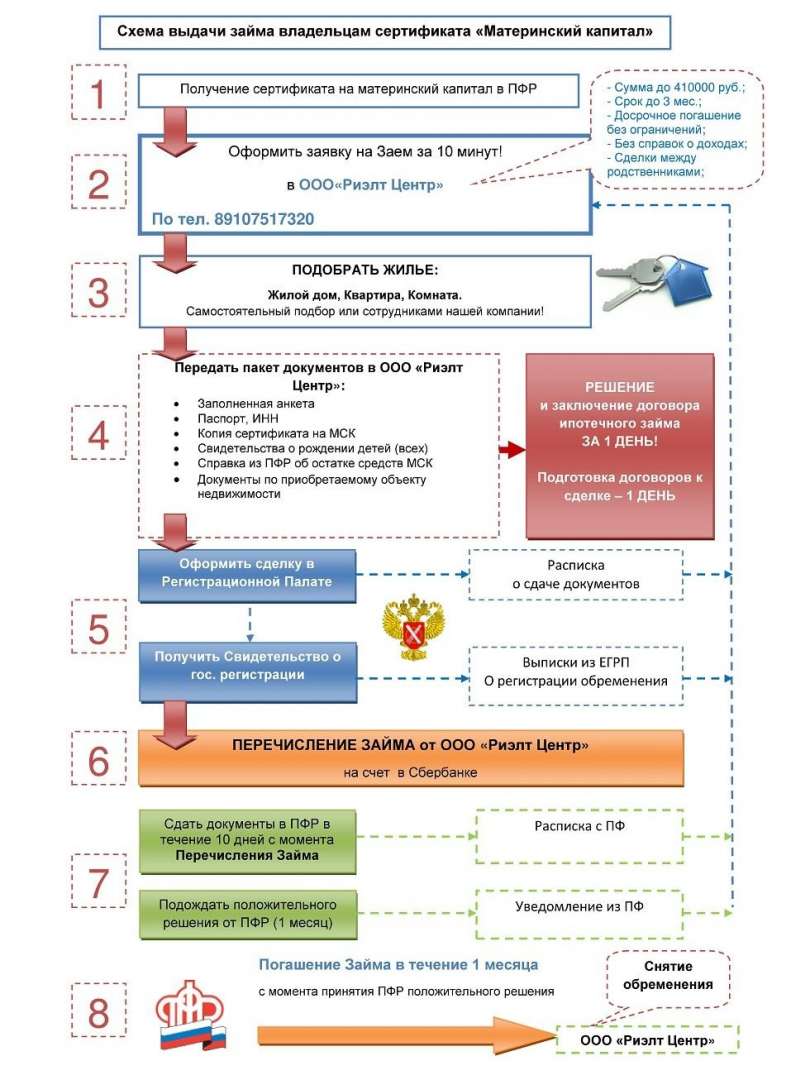 Схема выдачи займа владельцам сертификата «Материнский капитал»

1

Получение сертификата на материнский капитал в ПФР

- Сумма до 410000 руб.;
- Срок до 3 мес.;
- Досрочное погашение без ограничений;
- Без справок о доходах;
- Сделки между родственниками;

2

Оформить заявку на Заем за 10 минут!

в ООО«Риэлт Центр»

По тел. 89107517320

3

ПОДОБРАТЬ ЖИЛЬЕ:

Жилой дом, Квартира, Комната.

Самостоятельный подбор или сотрудниками нашей компании!

4

Передать пакет документов в ООО «Риэлт Центр»:

- Заполненная анкета
- Паспорт, ИНН
- Копия сертификата на МСК
- Свидетельства о рождении детей (всех)
- Справка из ПФР об остатке средств МСК
- Документы по приобретаемому объекту недвижимости

РЕШЕНИЕ и заключение договора ипотечного займа ЗА 1 ДЕНЬ!

Подготовка договоров к сделке – 1 ДЕНЬ

5

Оформить сделку в Регистрационной Палате

Расписка о сдаче документов

Получить Свидетельство о гос. регистрации

Выписки из ЕГРП О регистрации обременения

6

ПЕРЕЧИСЛЕНИЕ ЗАЙМА от ООО «Риэлт Центр»

на счет в Сбербанке

7

Сдать документы в ПФР в течение 10 дней с момента Перечисления Займа

Расписка с ПФ

Подождать положительного решения от ПФР (1 месяц)

Уведомление из ПФ

8

Погашение Займа в течение 1 месяца

с момента принятия ПФР положительного решения

Снятие обременения

ООО «Риэлт Центр»